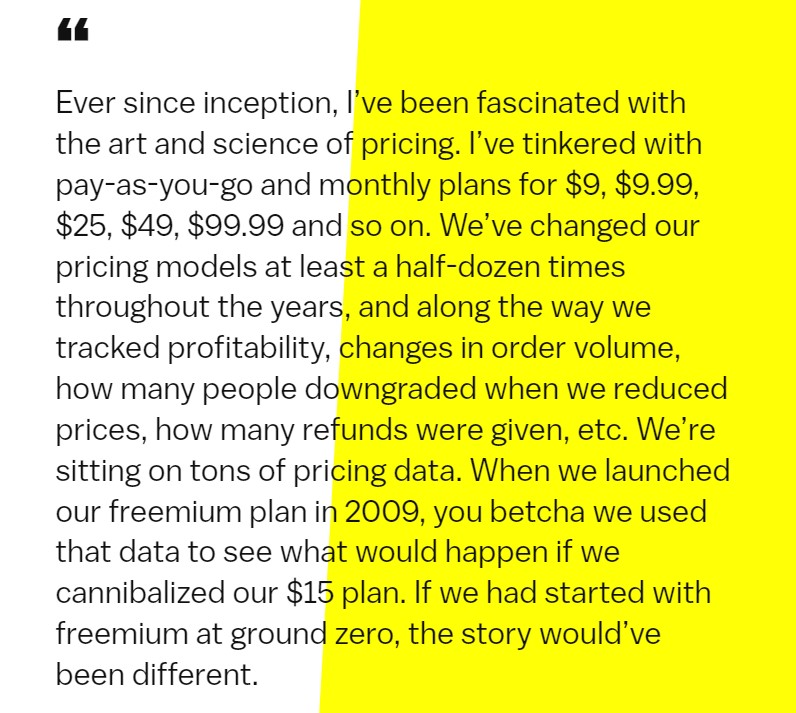 "

Ever since inception, I've been fascinated with the art and science of pricing. I've tinkered with pay-as-you-go and monthly plans for $9, $9.99, $25, $49, $99.99 and so on. We've changed our pricing models at least a half-dozen times throughout the years, and along the way we tracked profitability, changes in order volume, how many people downgraded when we reduced prices, how many refunds were given, etc. We're sitting on tons of pricing data. When we launched our freemium plan in 2009, you betcha we used that data to see what would happen if we cannibalized our $15 plan. If we had started with freemium at ground zero, the story would've been different.